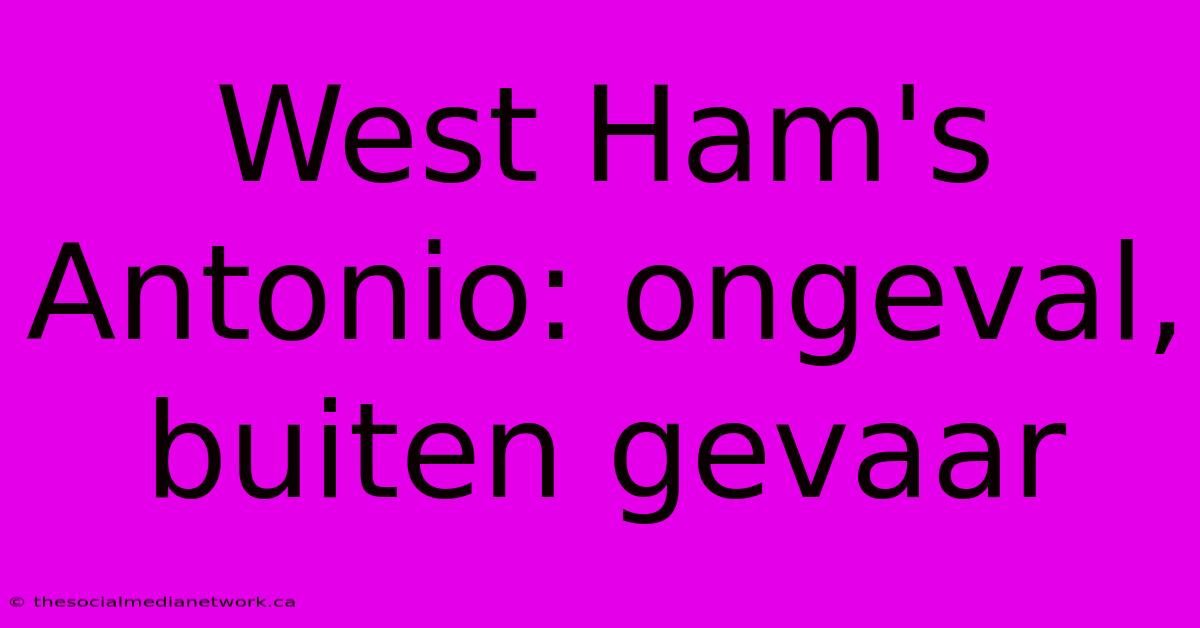 West Ham's Antonio: ongeval, buiten gevaar

© thesocialmedianetwork.ca